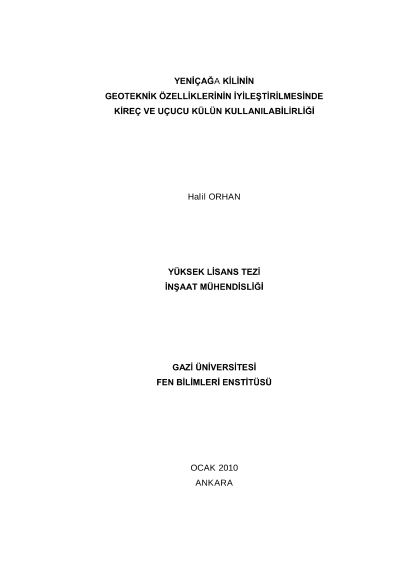 YENİÇAĞA KİLİNİN
GEOTEKNİK ÖZELLİKLERİNİN İYİLEŞTİRİLMESİNDE
KİREÇ VE UÇUCU KÜLÜN KULLANILABİLİRLİĞİ

Halil ORHAN

YÜKSEK LİSANS TEZİ
İNŞAAT MÜHENDİSLİĞİ

GAZİ ÜNİVERSİTESİ
FEN BİLİMLERİ ENSTİTÜSÜ

OCAK 2010
ANKARA